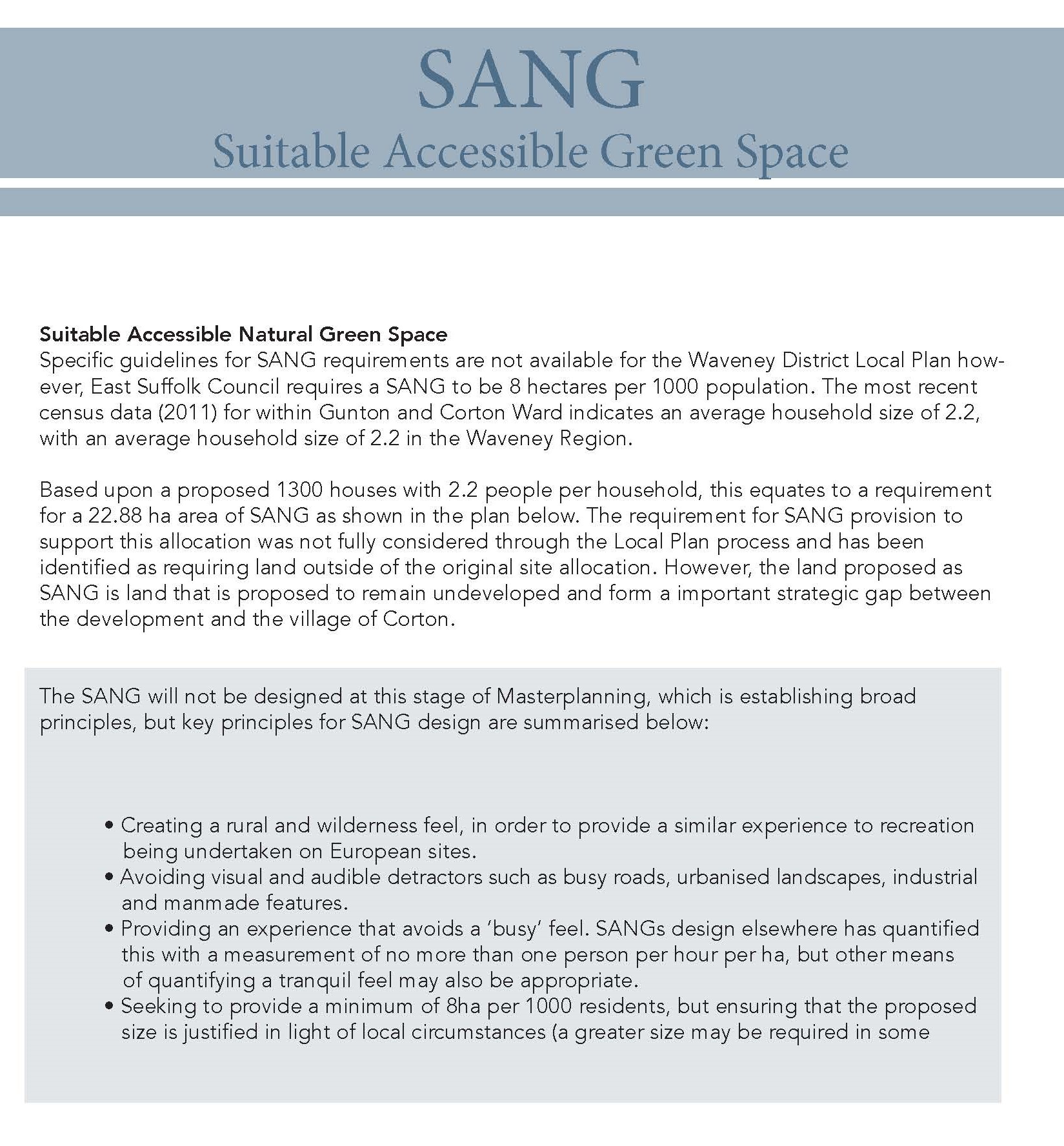 SANG
Suitable Accessible Green Space

Suitable Accessible Natural Green Space
Specific guidelines for SANG requirements are not available for the Waveney District Local Plan however, East Suffolk Council requires a SANG to be 8 hectares per 1000 population. The most recent census data (2011) for within Gunton and Corton Ward indicates an average household size of 2.2, with an average household size of 2.2 in the Waveney Region.

Based upon a proposed 1300 houses with 2.2 people per household, this equates to a requirement for a 22.88 ha area of SANG as shown in the plan below. The requirement for SANG provision to support this allocation was not fully considered through the Local Plan process and has been identified as requiring land outside of the original site allocation. However, the land proposed as SANG is land that is proposed to remain undeveloped and form a important strategic gap between the development and the village of Corton.

The SANG will not be designed at this stage of Masterplanning, which is establishing broad principles, but key principles for SANG design are summarised below:

• Creating a rural and wilderness feel, in order to provide a similar experience to recreation being undertaken on European sites.
• Avoiding visual and audible detractors such as busy roads, urbanised landscapes, industrial and manmade features.
• Providing an experience that avoids a 'busy' feel. SANGs design elsewhere has quantified this with a measurement of no more than one person per hour per ha, but other means of quantifying a tranquil feel may also be appropriate.
• Seeking to provide a minimum of 8ha per 1000 residents, but ensuring that the proposed size is justified in light of local circumstances (a greater size may be required in some